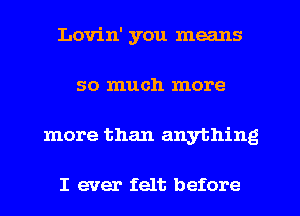 Lovin' you means

so much more

more than anything

I ever felt before